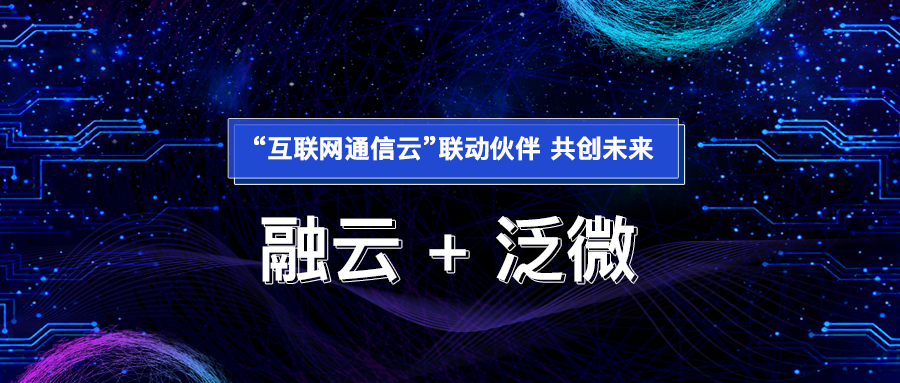 “互联网通信云”联动伙伴 共创未来

融云 + 泛微